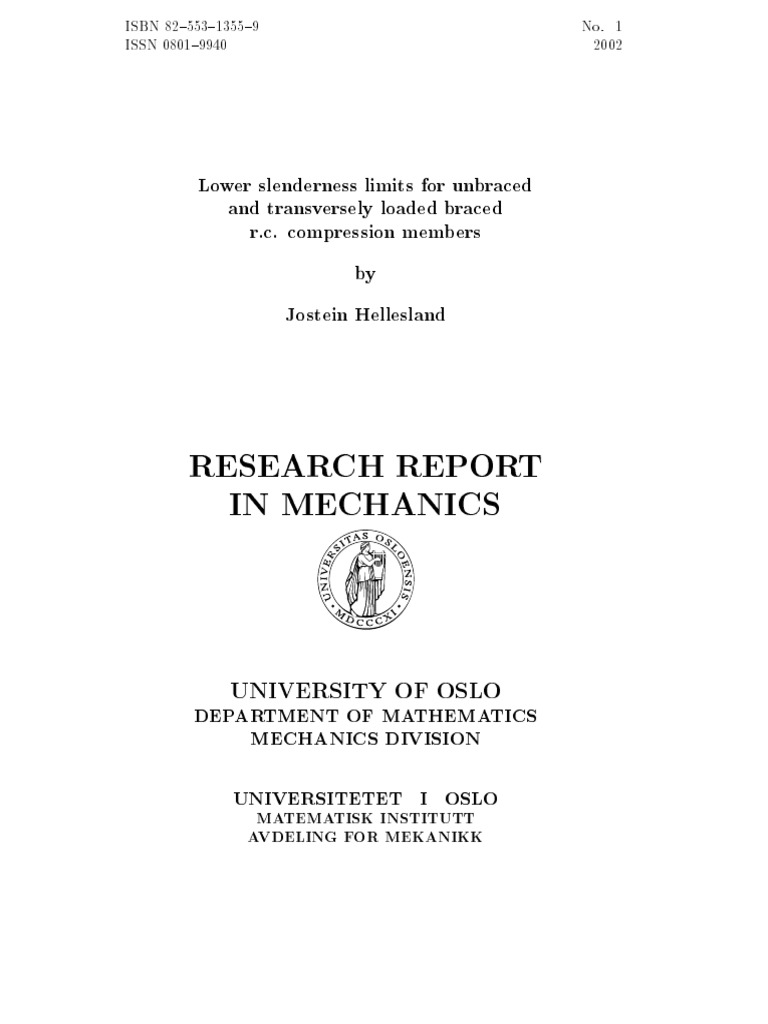 ISBN 82–553–1355–9
ISSN 0801–9940

No. 1
2002

Lower slenderness limits for unbraced and transversely loaded braced r.c. compression members

by

Jostein Hellesland

RESEARCH REPORT IN MECHANICS

UNIVERSITAS OSLOENSIS MDCCCXI

UNIVERSITY OF OSLO
DEPARTMENT OF MATHEMATICS
MECHANICS DIVISION

UNIVERSITETET I OSLO
MATEMATISK INSTITUTT
AVDELING FOR MEKANIKK